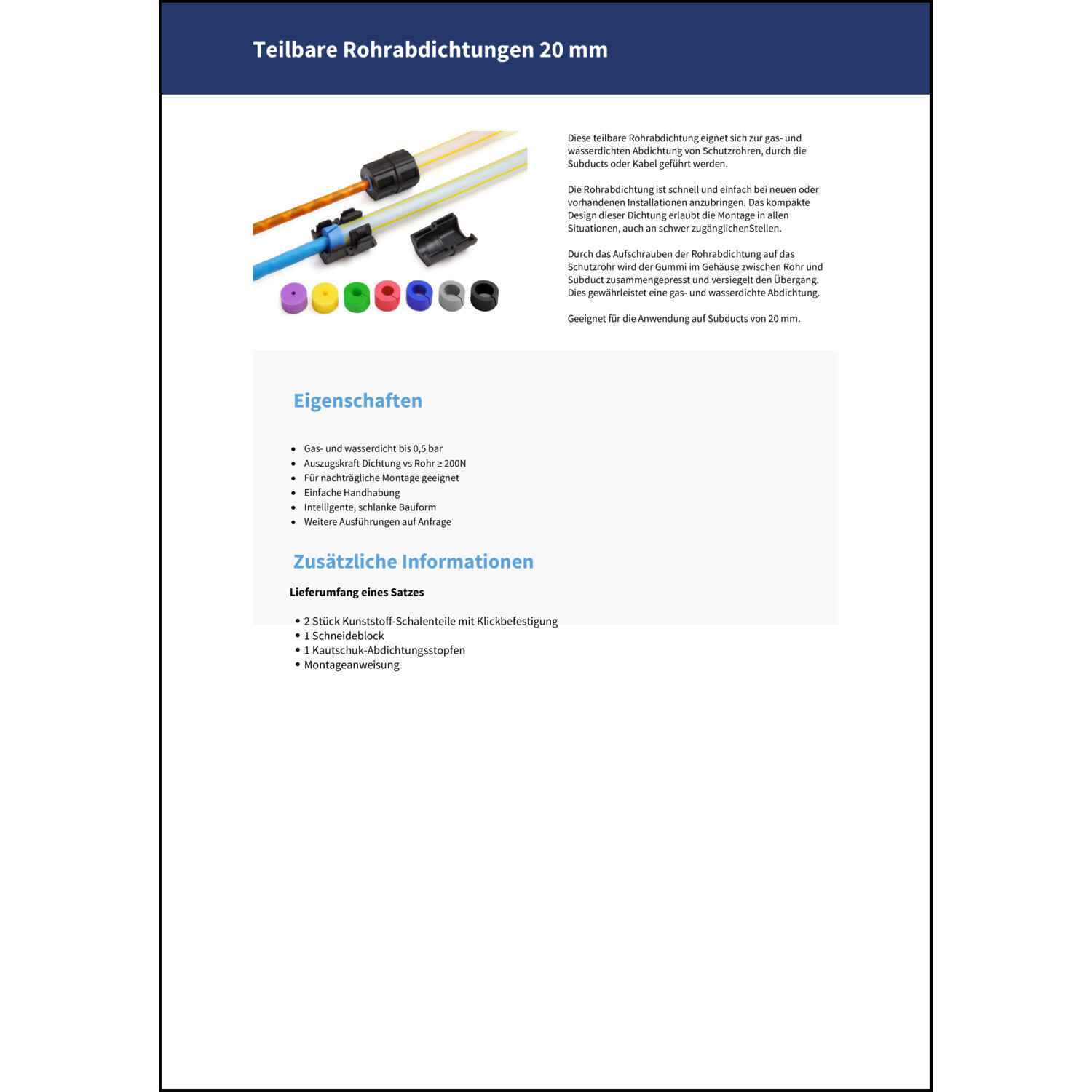 Teilbare Rohrabdichtungen 20 mm

Diese teilbare Rohrabdichtung eignet sich zur gas- und wasserdichten Abdichtung von Schutzrohren, durch die Subducts oder Kabel geführt werden.

Die Rohrabdichtung ist schnell und einfach bei neuen oder vorhandenen Installationen anzubringen. Das kompakte Design dieser Dichtung erlaubt die Montage in allen Situationen, auch an schwer zugänglichenStellen.

Durch das Aufschrauben der Rohrabdichtung auf das Schutzrohr wird der Gummi im Gehäuse zwischen Rohr und Subduct zusammengepresst und versiegelt den Übergang. Dies gewährleistet eine gas- und wasserdichte Abdichtung.

Geeignet für die Anwendung auf Subducts von 20 mm.

Eigenschaften

- Gas- und wasserdicht bis 0,5 bar
- Auszugskraft Dichtung vs Rohr ≥ 200N
- Für nachträgliche Montage geeignet
- Einfache Handhabung
- Intelligente, schlanke Bauform
- Weitere Ausführungen auf Anfrage

Zusätzliche Informationen

Lieferumfang eines Satzes

- 2 Stück Kunststoff-Schalenteile mit Klickbefestigung
- 1 Schneideblock
- 1 Kautschuk-Abdichtungsstopfen
- Montageanweisung